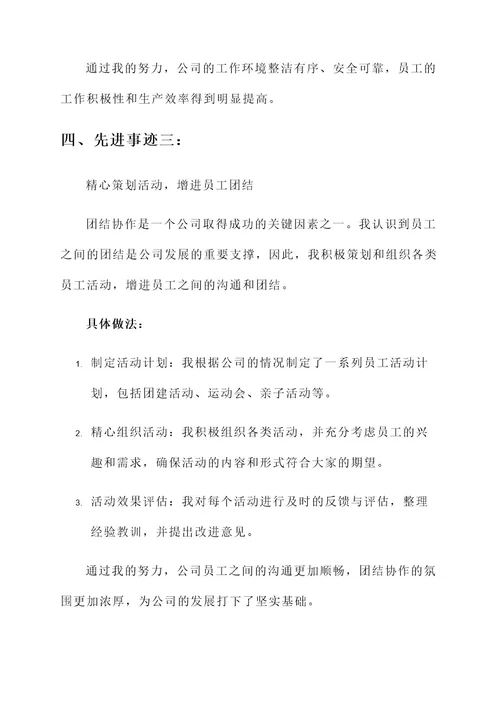 通过我的努力，公司的工作环境整洁有序、安全可靠，员工的工作积极性和生产效率得到明显提高。

四、先进事迹三：

精心策划活动，增进员工团结

团结协作是一个公司取得成功的关键因素之一。我认识到员工之间的团结是公司发展的重要支撑，因此，我积极策划和组织各类员工活动，增进员工之间的沟通和团结。

具体做法：

1. 制定活动计划：我根据公司的情况制定了一系列员工活动计划，包括团建活动、运动会、亲子活动等。

2. 精心组织活动：我积极组织各类活动，并充分考虑员工的兴趣和需求，确保活动的内容和形式符合大家的期望。

3. 活动效果评估：我对每个活动进行及时的反馈与评估，整理经验教训，并提出改进意见。

通过我的努力，公司员工之间的沟通更加顺畅，团结协作的氛围更加浓厚，为公司的发展打下了坚实基础。